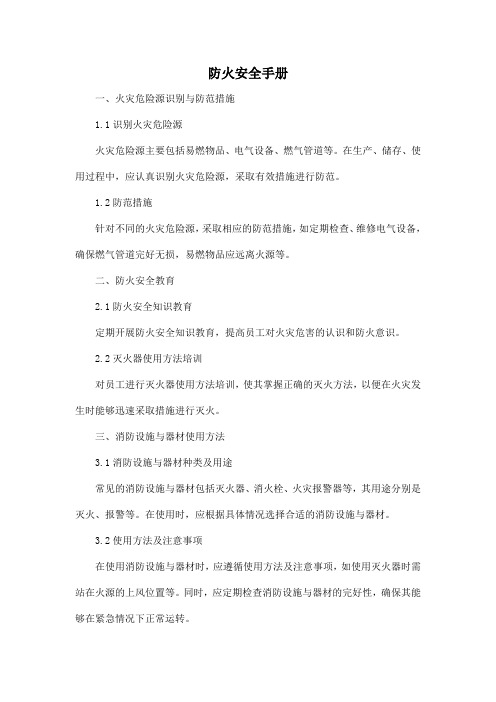 防火安全手册

一、火灾危险源识别与防范措施

1.1 识别火灾危险源

火灾危险源主要包括易燃物品、电气设备、燃气管道等。在生产、储存、使用过程中，应认真识别火灾危险源，采取有效措施进行防范。

1.2 防范措施

针对不同的火灾危险源，采取相应的防范措施，如定期检查、维修电气设备，确保燃气管道完好无损，易燃物品应远离火源等。

二、防火安全教育

2.1 防火安全知识教育

定期开展防火安全知识教育，提高员工对火灾危害的认识和防火意识。

2.2 灭火器使用方法培训

对员工进行灭火器使用方法培训，使其掌握正确的灭火方法，以便在火灾发生时能够迅速采取措施进行灭火。

三、消防设施与器材使用方法

3.1 消防设施与器材种类及用途

常见的消防设施与器材包括灭火器、消火栓、火灾报警器等，其用途分别是灭火、报警等。在使用时，应根据具体情况选择合适的消防设施与器材。

3.2 使用方法及注意事项

在使用消防设施与器材时，应遵循使用方法及注意事项，如使用灭火器时需站在火源的上风位置等。同时，应定期检查消防设施与器材的完好性，确保其能够在紧急情况下正常运转。